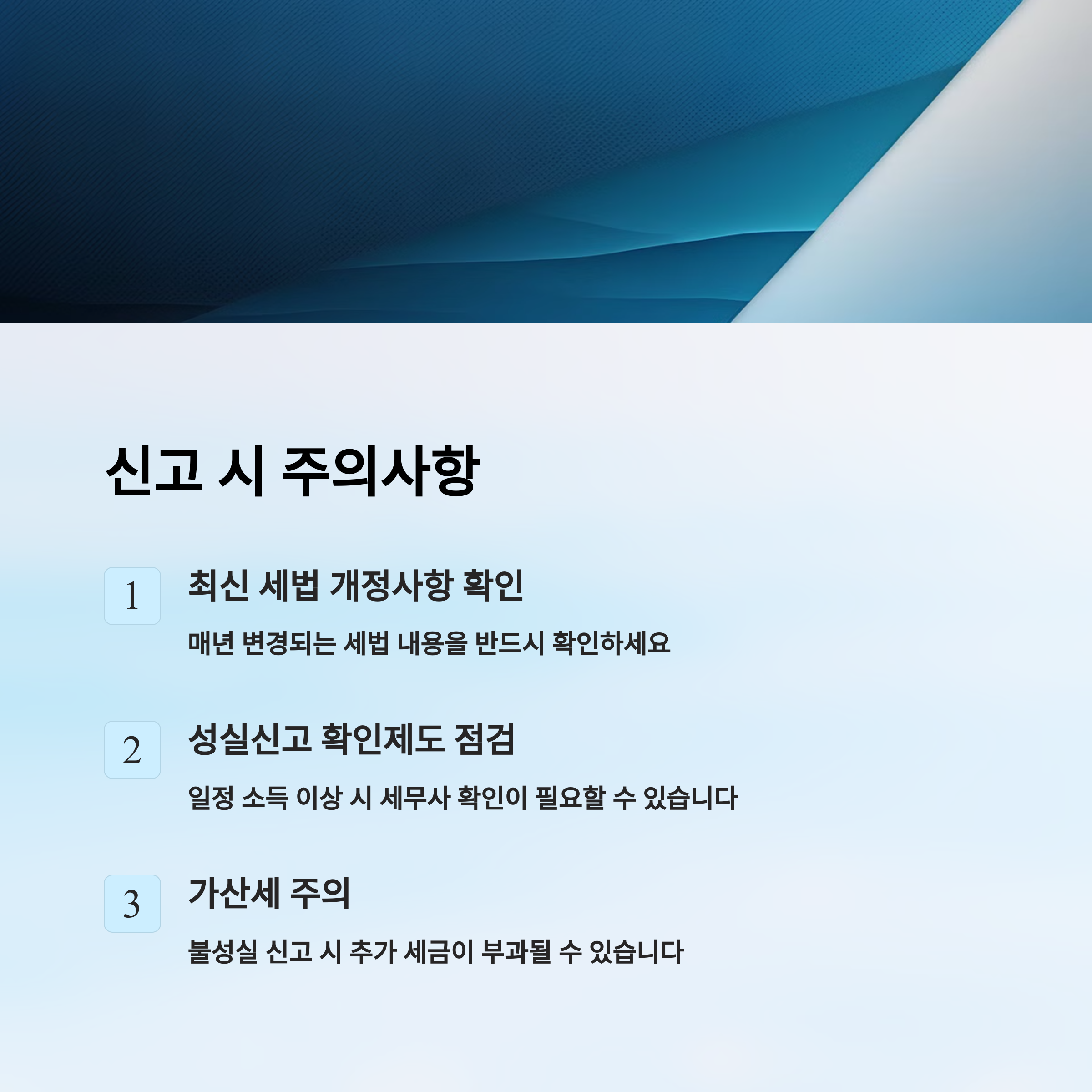 신고 시 주의사항

1

최신 세법 개정사항 확인

매년 변경되는 세법 내용을 반드시 확인하세요

2

성실신고 확인제도 점검

일정 소득 이상 시 세무사 확인이 필요할 수 있습니다

3

가산세 주의

불성실 신고 시 추가 세금이 부과될 수 있습니다